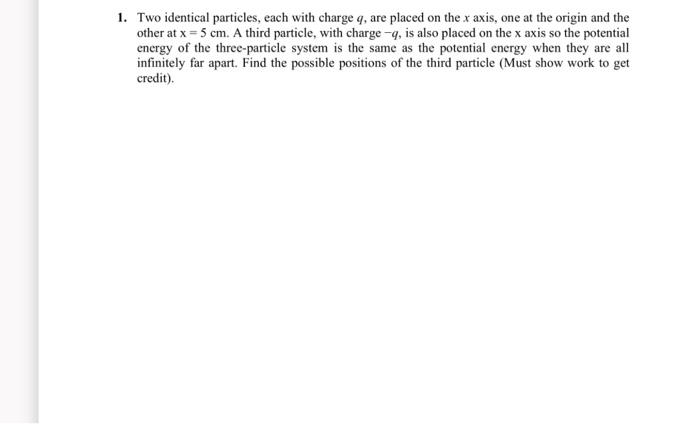 1. Two identical particles, each with charge $q$, are placed on the $x$ axis, one at the origin and the other at x = 5 cm. A third particle, with charge $-q$, is also placed on the x axis so the potential energy of the three-particle system is the same as the potential energy when they are all infinitely far apart. Find the possible positions of the third particle (Must show work to get credit).